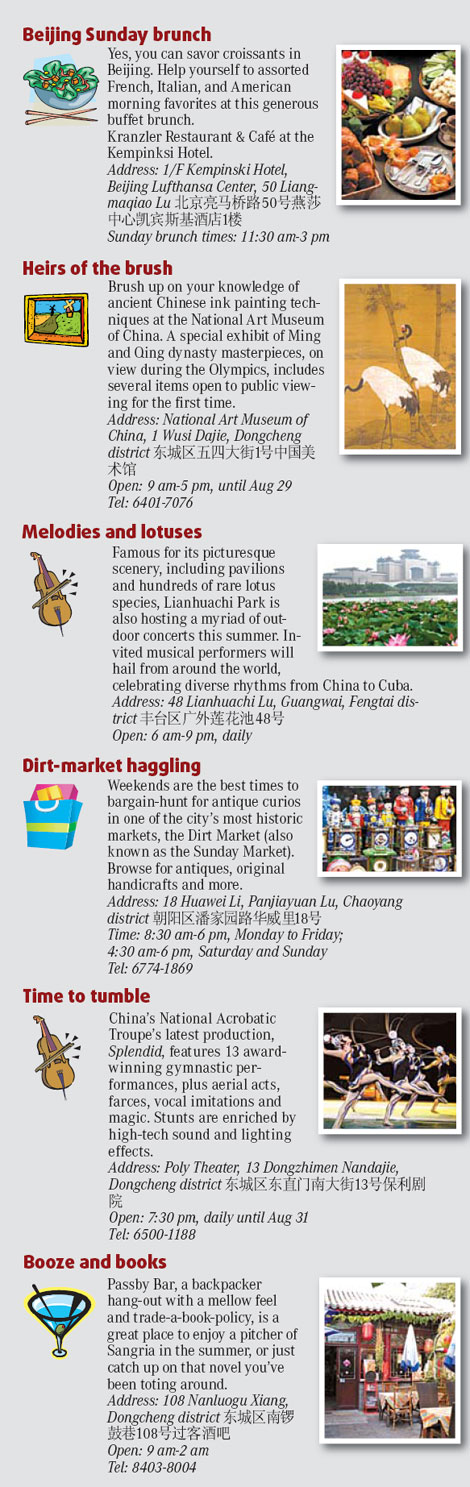 Beijing Sunday brunch

Yes, you can savor croissants in Beijing. Help yourself to assorted French, Italian, and American morning favorites at this generous buffet brunch.
Kranzler Restaurant & Café at the Kempinksi Hotel.
Address: 1/F Kempinski Hotel, Beijing Lufthansa Center, 50 Liangmaqiao Lu 北京亮马桥路50号燕莎中心凯宾斯基酒店1楼
Sunday brunch times: 11:30 am-3 pm

Heirs of the brush

Brush up on your knowledge of ancient Chinese ink painting techniques at the National Art Museum of China. A special exhibit of Ming and Qing dynasty masterpieces, on view during the Olympics, includes several items open to public viewing for the first time.
Address: National Art Museum of China, 1 Wusi Dajie, Dongcheng district 东城区五四大街1号中国美术馆
Open: 9 am-5 pm, until Aug 29
Tel: 6401-7076

Melodies and lotuses

Famous for its picturesque scenery, including pavilions and hundreds of rare lotus species, Lianhuachi Park is also hosting a myriad of outdoor concerts this summer. Invited musical performers will hail from around the world, celebrating diverse rhythms from China to Cuba.
Address: 48 Lianhuachi Lu, Guangwai, Fengtai district 丰台区广外莲花池48号
Open: 6 am-9 pm, daily

Dirt-market haggling

Weekends are the best times to bargain-hunt for antique curios in one of the city's most historic markets, the Dirt Market (also known as the Sunday Market). Browse for antiques, original handicrafts and more.
Address: 18 Huawei Li, Panjiayuan Lu, Chaoyang district 朝阳区潘家园路华威里18号
Time: 8:30 am-6 pm, Monday to Friday; 4:30 am-6 pm, Saturday and Sunday
Tel: 6774-1869

Time to tumble

China's National Acrobatic Troupe's latest production, Splendid, features 13 award-winning gymnastic performances, plus aerial acts, farces, vocal imitations and magic. Stunts are enriched by high-tech sound and lighting effects.
Address: Poly Theater, 13 Dongzhimen Nandajie, Dongcheng district 东城区东直门南大街13号保利剧院
Open: 7:30 pm, daily until Aug 31
Tel: 6500-1188

Booze and books

Passby Bar, a backpacker hang-out with a mellow feel and trade-a-book-policy, is a great place to enjoy a pitcher of Sangria in the summer, or just catch up on that novel you've been toting around.
Address: 108 Nanluogu Xiang, Dongcheng district 东城区南锣鼓巷108号过客酒吧
Open: 9 am-2 am
Tel: 8403-8004